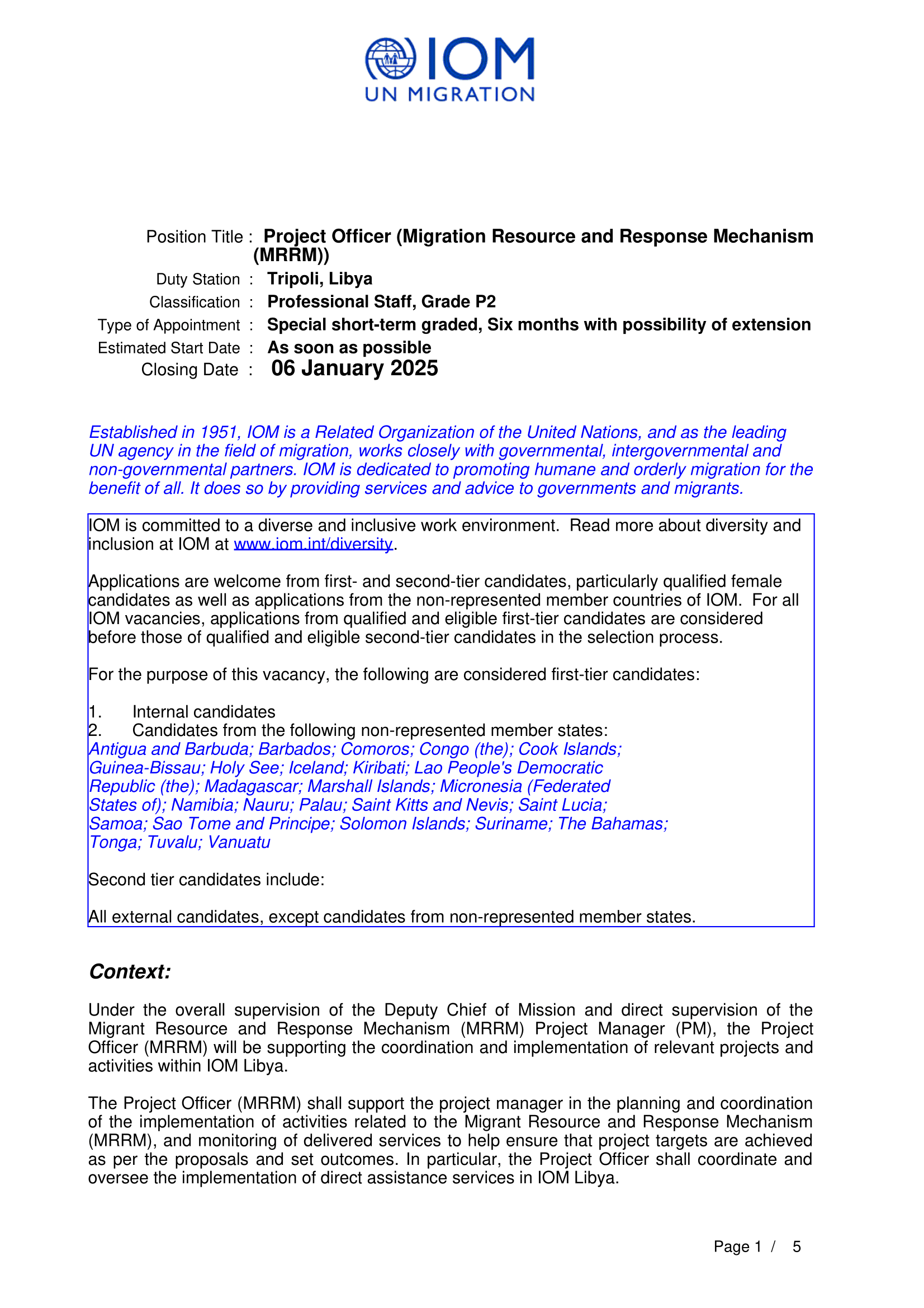 IOM
UN MIGRATION

Position Title : Project Officer (Migration Resource and Response Mechanism (MRRM))
Duty Station : Tripoli, Libya
Classification : Professional Staff, Grade P2
Type of Appointment : Special short-term graded, Six months with possibility of extension
Estimated Start Date : As soon as possible
Closing Date : 06 January 2025

Established in 1951, IOM is a Related Organization of the United Nations, and as the leading UN agency in the field of migration, works closely with governmental, intergovernmental and non-governmental partners. IOM is dedicated to promoting humane and orderly migration for the benefit of all. It does so by providing services and advice to governments and migrants.

IOM is committed to a diverse and inclusive work environment. Read more about diversity and inclusion at IOM at www.iom.int/diversity.

Applications are welcome from first- and second-tier candidates, particularly qualified female candidates as well as applications from the non-represented member countries of IOM. For all IOM vacancies, applications from qualified and eligible first-tier candidates are considered before those of qualified and eligible second-tier candidates in the selection process.

For the purpose of this vacancy, the following are considered first-tier candidates:

1. Internal candidates
2. Candidates from the following non-represented member states:
Antigua and Barbuda; Barbados; Comoros; Congo (the); Cook Islands; Guinea-Bissau; Holy See; Iceland; Kiribati; Lao People's Democratic Republic (the); Madagascar; Marshall Islands; Micronesia (Federated States of); Namibia; Nauru; Palau; Saint Kitts and Nevis; Saint Lucia; Samoa; Sao Tome and Principe; Solomon Islands; Suriname; The Bahamas; Tonga; Tuvalu; Vanuatu

Second tier candidates include:

All external candidates, except candidates from non-represented member states.

Context:

Under the overall supervision of the Deputy Chief of Mission and direct supervision of the Migrant Resource and Response Mechanism (MRRM) Project Manager (PM), the Project Officer (MRRM) will be supporting the coordination and implementation of relevant projects and activities within IOM Libya.

The Project Officer (MRRM) shall support the project manager in the planning and coordination of the implementation of activities related to the Migrant Resource and Response Mechanism (MRRM), and monitoring of delivered services to help ensure that project targets are achieved as per the proposals and set outcomes. In particular, the Project Officer shall coordinate and oversee the implementation of direct assistance services in IOM Libya.

Page 1 / 5